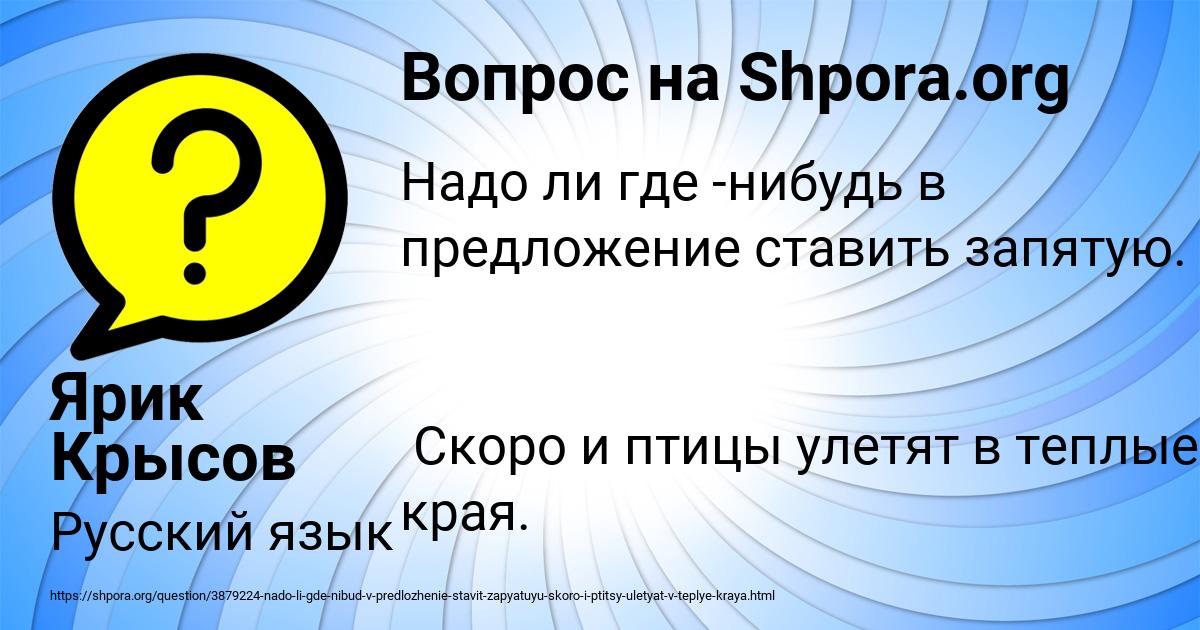 Вопрос на Shpora.org

Надо ли где -нибудь в предложение ставить запятую.

Скоро и птицы улетят в теплые края.

Ярик Крысов

Русский язык

https://shpora.org/question/3879224-nado-li-gde-nibud-v-predlozhenie-stavit-zapyatuyu-skoro-i-ptitsy-uletyat-v-teplye-kraya.html